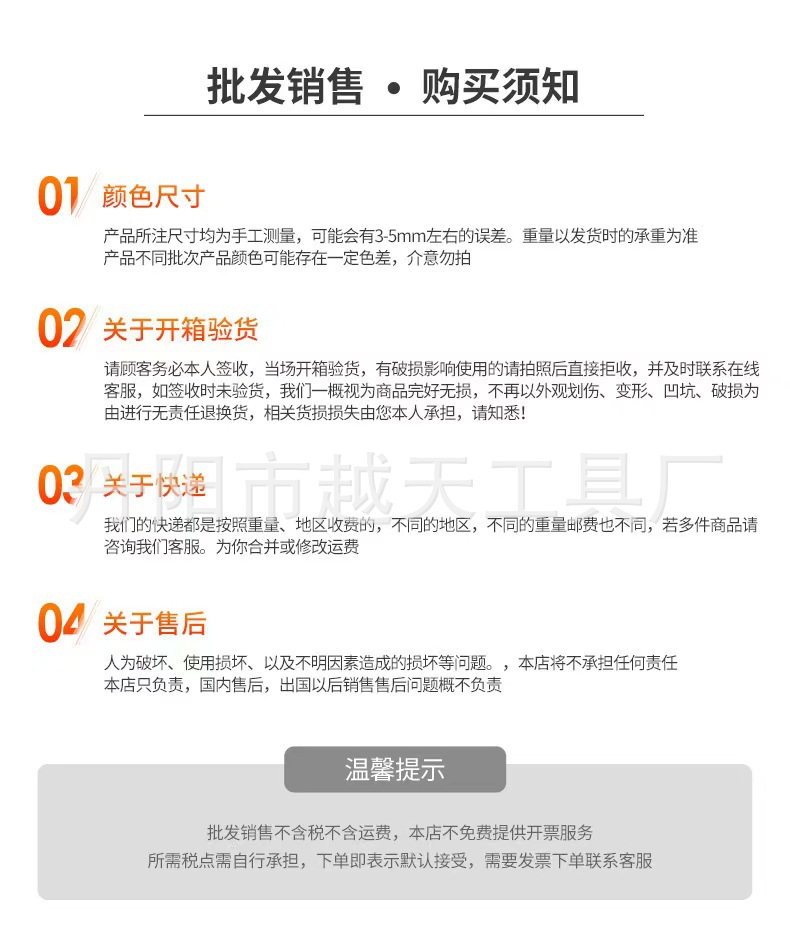 批发销售 • 购买须知

01 颜色尺寸

产品所注尺寸均为手工测量，可能会有3-5mm左右的误差。重量以发货时的承重为准
产品不同批次产品颜色可能存在一定色差，介意勿拍

02 关于开箱验货

请顾客务必本人签收，当场开箱验货，有破损影响使用的请拍照后直接拒收，并及时联系在线客服，如签收时未验货，我们一概视为商品完好无损，不再以外观划伤、变形、凹坑、破损为由进行无责任退换货，相关货损损失由您本人承担，请知悉!

丹阳市越天工具厂

03 关于快递

我们的快递都是按照重量、地区收费的，不同的地区，不同的重量邮费也不同，若多件商品请咨询我们客服。为你合并或修改运费

04 关于售后

人为破坏、使用损坏、以及不明因素造成的损坏等问题。，本店将不承担任何责任
本店只负责，国内售后，出国以后销售售后问题概不负责

温馨提示

批发销售不含税不含运费，本店不免费提供开票服务
所需税点需自行承担，下单即表示默认接受，需要发票下单联系客服